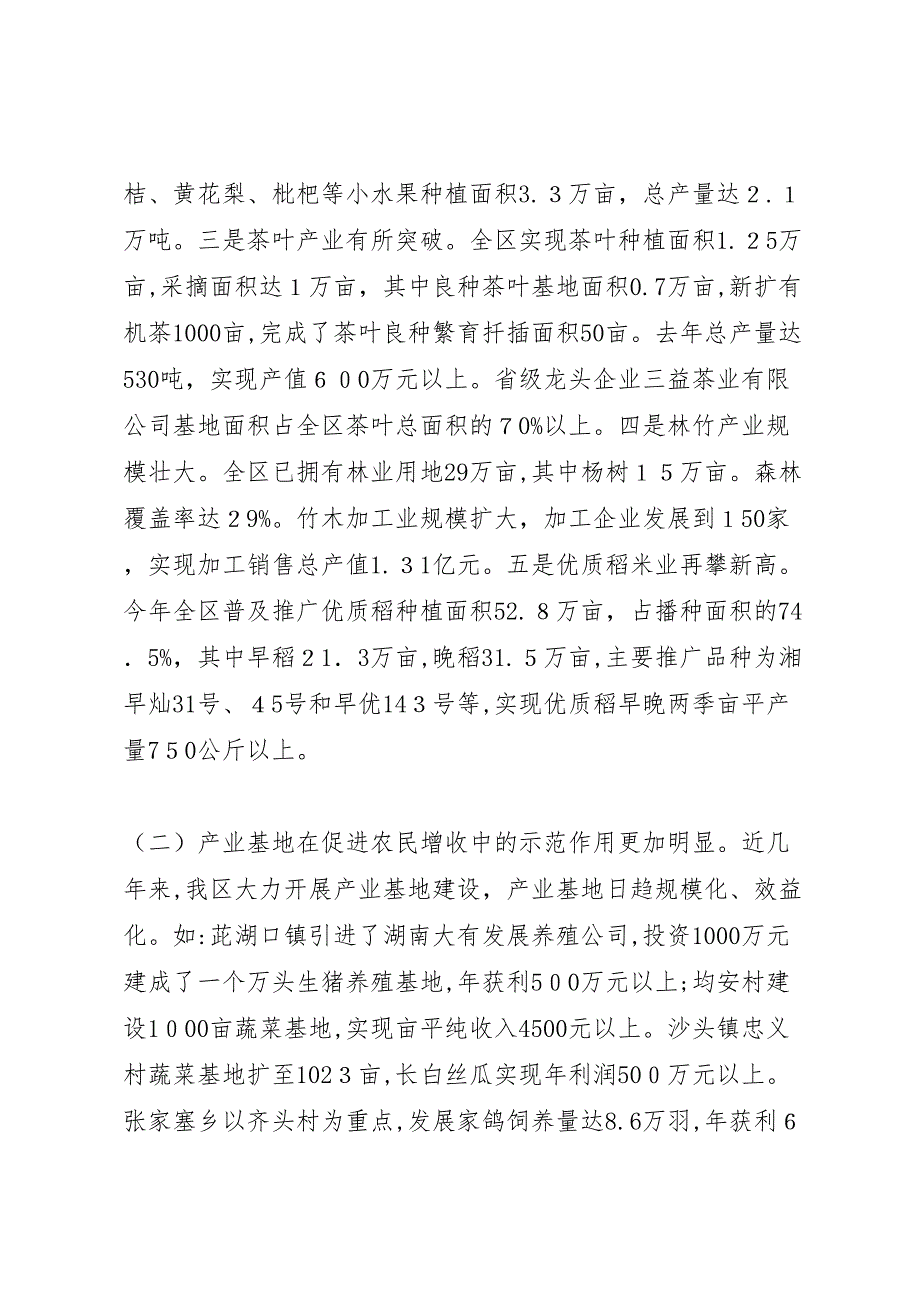 桔、黄花梨、枇杷等小水果种植面积3.3万亩，总产量达2.1万吨。三是茶叶产业有所突破。全区实现茶叶种植面积1.25万亩,采摘面积达1万亩，其中良种茶叶基地面积0.7万亩,新扩有机茶1000亩,完成了茶叶良种繁育扦插面积50亩。去年总产量达530吨，实现产值600万元以上。省级龙头企业三益茶业有限公司基地面积占全区茶叶总面积的70%以上。四是林竹产业规模壮大。全区已拥有林业用地29万亩,其中杨树15万亩。森林覆盖率达29%。竹木加工业规模扩大，加工企业发展到150家，实现加工销售总产值1.31亿元。五是优质稻米业再攀新高。今年全区普及推广优质稻种植面积52.8万亩，占播种面积的74.5%，其中早稻21.3万亩,晚稻31.5万亩,主要推广品种为湘早灿31号、45号和早优143号等,实现优质稻早晚两季亩平产量750公斤以上。

（二）产业基地在促进农民增收中的示范作用更加明显。近几年来,我区大力开展产业基地建设，产业基地日趋规模化、效益化。如:茈湖口镇引进了湖南大有发展养殖公司,投资1000万元建成了一个万头生猪养殖基地,年获利500万元以上;均安村建设1000亩蔬菜基地,实现亩平纯收入4500元以上。沙头镇忠义村蔬菜基地扩至1023亩,长白丝瓜实现年利润500万元以上。张家塞乡以齐头村为重点,发展家鸽饲养量达8.6万羽,年获利6